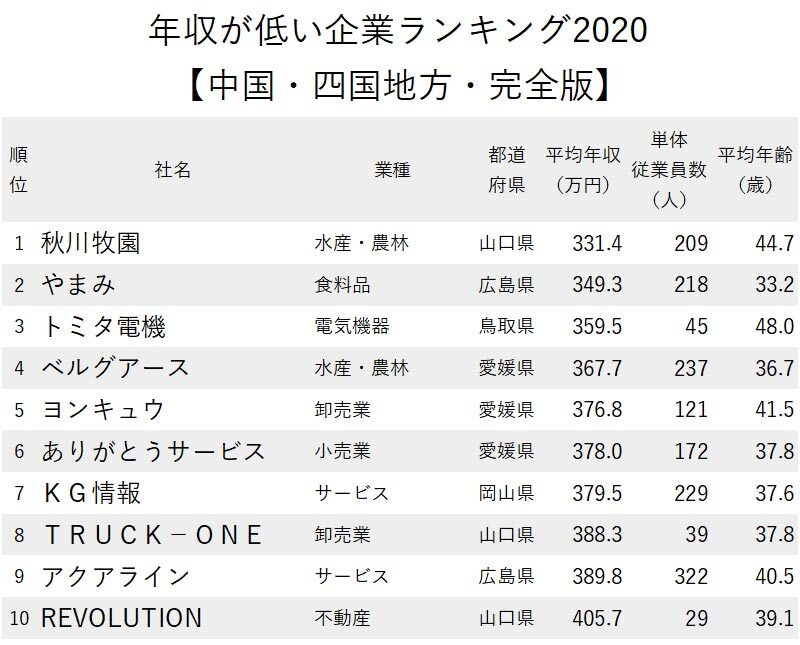 年収が低い企業ランキング2020
【中国・四国地方・完全版】

| 順位 | 社名 | 業種 | 都道府県 | 平均年収（万円） | 単体従業員数（人） | 平均年齢（歳） |
|---|---|---|---|---|---|---|
| 1 | 秋川牧園 | 水産・農林 | 山口県 | 331.4 | 209 | 44.7 |
| 2 | やまみ | 食料品 | 広島県 | 349.3 | 218 | 33.2 |
| 3 | トミタ電機 | 電気機器 | 鳥取県 | 359.5 | 45 | 48.0 |
| 4 | ベルグアース | 水産・農林 | 愛媛県 | 367.7 | 237 | 36.7 |
| 5 | ヨンキュウ | 卸売業 | 愛媛県 | 376.8 | 121 | 41.5 |
| 6 | ありがとうサービス | 小売業 | 愛媛県 | 378.0 | 172 | 37.8 |
| 7 | ＫＧ情報 | サービス | 岡山県 | 379.5 | 229 | 37.6 |
| 8 | ＴＲＵＣＫ－ＯＮＥ | 卸売業 | 山口県 | 388.3 | 39 | 37.8 |
| 9 | アクアライン | サービス | 広島県 | 389.8 | 322 | 40.5 |
| 10 | REVOLUTION | 不動産 | 山口県 | 405.7 | 29 | 39.1 |